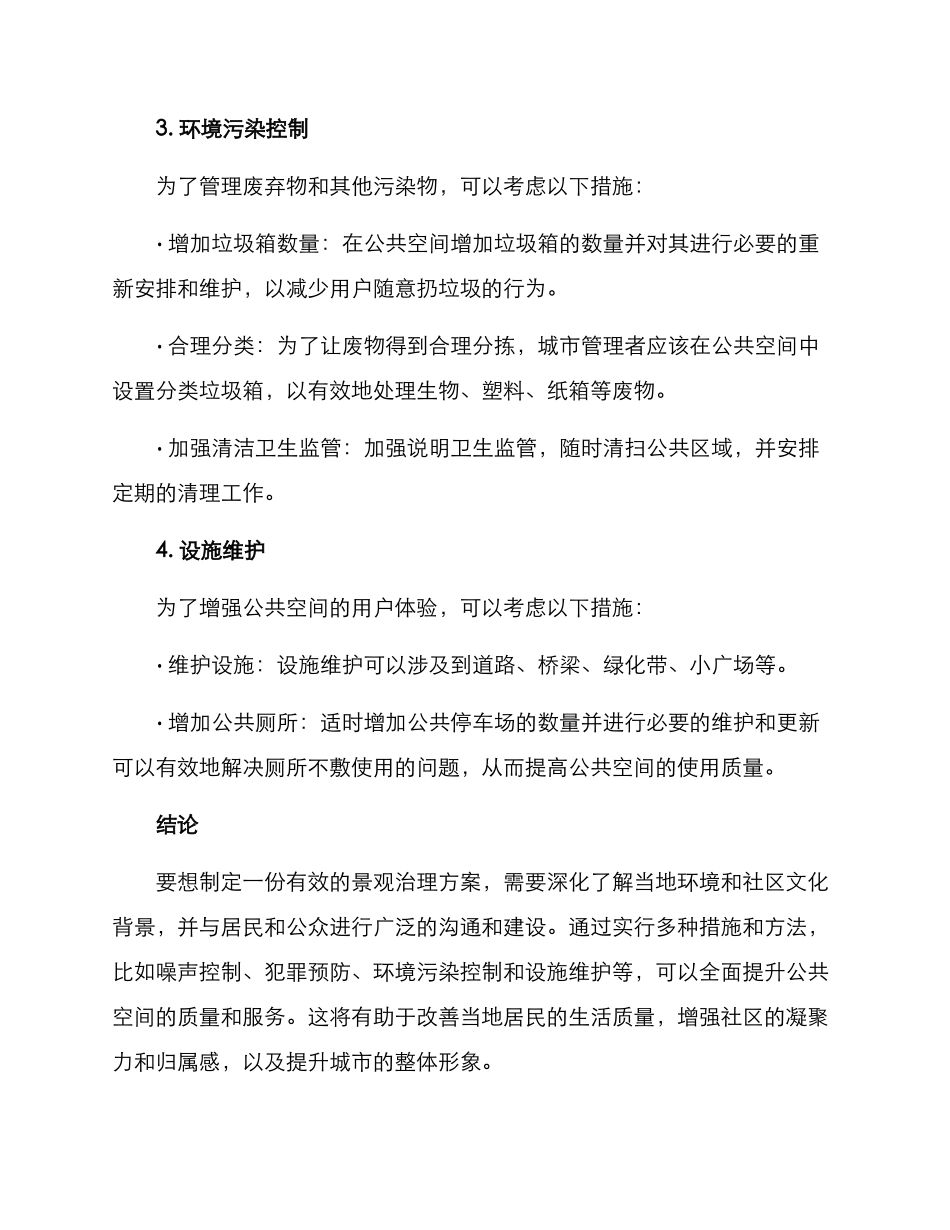 3. 环境污染控制

为了管理废弃物和其他污染物，可以考虑以下措施：

· 增加垃圾箱数量：在公共空间增加垃圾箱的数量并对其进行必要的重新安排和维护，以减少用户随意扔垃圾的行为。

· 合理分类：为了让废物得到合理分拣，城市管理者应该在公共空间中设置分类垃圾箱，以有效地处理生物、塑料、纸箱等废物。

· 加强清洁卫生监管：加强说明卫生监管，随时清扫公共区域，并安排定期的清理工作。

4. 设施维护

为了增强公共空间的用户体验，可以考虑以下措施：

· 维护设施：设施维护可以涉及到道路、桥梁、绿化带、小广场等。

· 增加公共厕所：适时增加公共停车场的数量并进行必要的维护和更新可以有效地解决厕所不敷使用的问题，从而提高公共空间的使用质量。

结论

要想制定一份有效的景观治理方案，需要深化了解当地环境和社区文化背景，并与居民和公众进行广泛的沟通和建设。通过实行多种措施和方法，比如噪声控制、犯罪预防、环境污染控制和设施维护等，可以全面提升公共空间的质量和服务。这将有助于改善当地居民的生活质量，增强社区的凝聚力和归属感，以及提升城市的整体形象。